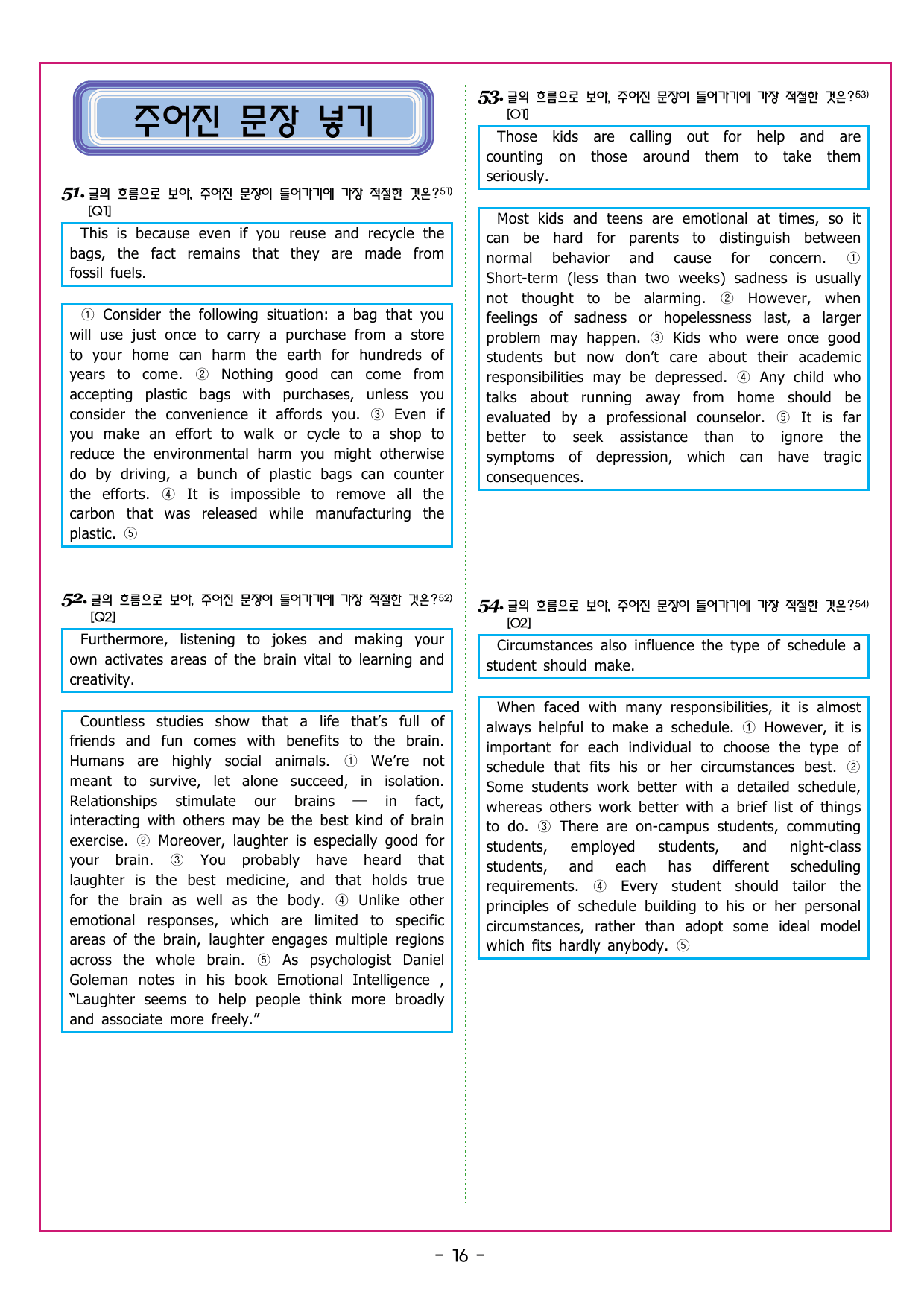 주어진 문장 넣기

51. 글의 흐름으로 보아, 주어진 문장이 들어가기에 가장 적절한 것은?$^{51)}$ [Q1]

This is because even if you reuse and recycle the bags, the fact remains that they are made from fossil fuels.

① Consider the following situation: a bag that you will use just once to carry a purchase from a store to your home can harm the earth for hundreds of years to come. ② Nothing good can come from accepting plastic bags with purchases, unless you consider the convenience it affords you. ③ Even if you make an effort to walk or cycle to a shop to reduce the environmental harm you might otherwise do by driving, a bunch of plastic bags can counter the efforts. ④ It is impossible to remove all the carbon that was released while manufacturing the plastic. ⑤

52. 글의 흐름으로 보아, 주어진 문장이 들어가기에 가장 적절한 것은?$^{52)}$ [Q2]

Furthermore, listening to jokes and making your own activates areas of the brain vital to learning and creativity.

Countless studies show that a life that's full of friends and fun comes with benefits to the brain. Humans are highly social animals. ① We're not meant to survive, let alone succeed, in isolation. Relationships stimulate our brains — in fact, interacting with others may be the best kind of brain exercise. ② Moreover, laughter is especially good for your brain. ③ You probably have heard that laughter is the best medicine, and that holds true for the brain as well as the body. ④ Unlike other emotional responses, which are limited to specific areas of the brain, laughter engages multiple regions across the whole brain. ⑤ As psychologist Daniel Goleman notes in his book Emotional Intelligence , "Laughter seems to help people think more broadly and associate more freely."

53. 글의 흐름으로 보아, 주어진 문장이 들어가기에 가장 적절한 것은?$^{53)}$ [O1]

Those kids are calling out for help and are counting on those around them to take them seriously.

Most kids and teens are emotional at times, so it can be hard for parents to distinguish between normal behavior and cause for concern. ① Short-term (less than two weeks) sadness is usually not thought to be alarming. ② However, when feelings of sadness or hopelessness last, a larger problem may happen. ③ Kids who were once good students but now don't care about their academic responsibilities may be depressed. ④ Any child who talks about running away from home should be evaluated by a professional counselor. ⑤ It is far better to seek assistance than to ignore the symptoms of depression, which can have tragic consequences.

54. 글의 흐름으로 보아, 주어진 문장이 들어가기에 가장 적절한 것은?$^{54)}$ [O2]

Circumstances also influence the type of schedule a student should make.

When faced with many responsibilities, it is almost always helpful to make a schedule. ① However, it is important for each individual to choose the type of schedule that fits his or her circumstances best. ② Some students work better with a detailed schedule, whereas others work better with a brief list of things to do. ③ There are on-campus students, commuting students, employed students, and night-class students, and each has different scheduling requirements. ④ Every student should tailor the principles of schedule building to his or her personal circumstances, rather than adopt some ideal model which fits hardly anybody. ⑤

- 16 -